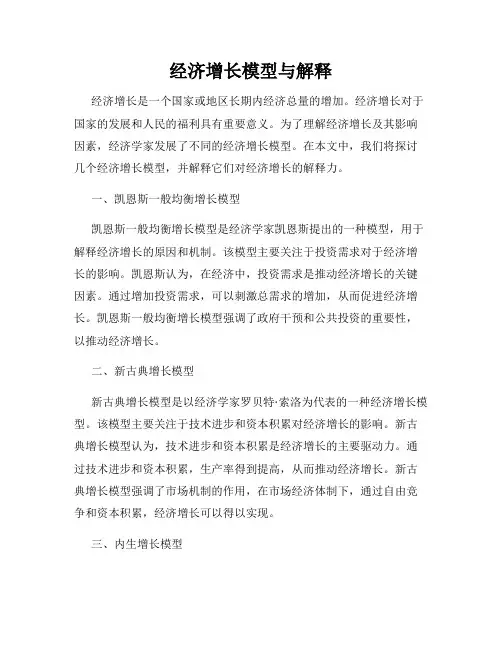 经济增长模型与解释

经济增长是一个国家或地区长期内经济总量的增加。经济增长对于国家的发展和人民的福利具有重要意义。为了理解经济增长及其影响因素，经济学家发展了不同的经济增长模型。在本文中，我们将探讨几个经济增长模型，并解释它们对经济增长的解释力。

一、凯恩斯一般均衡增长模型

凯恩斯一般均衡增长模型是经济学家凯恩斯提出的一种模型，用于解释经济增长的原因和机制。该模型主要关注于投资需求对于经济增长的影响。凯恩斯认为，在经济中，投资需求是推动经济增长的关键因素。通过增加投资需求，可以刺激总需求的增加，从而促进经济增长。凯恩斯一般均衡增长模型强调了政府干预和公共投资的重要性，以推动经济增长。

二、新古典增长模型

新古典增长模型是以经济学家罗贝特·索洛为代表的一种经济增长模型。该模型主要关注于技术进步和资本积累对经济增长的影响。新古典增长模型认为，技术进步和资本积累是经济增长的主要驱动力。通过技术进步和资本积累，生产率得到提高，从而推动经济增长。新古典增长模型强调了市场机制的作用，在市场经济体制下，通过自由竞争和资本积累，经济增长可以得以实现。

三、内生增长模型